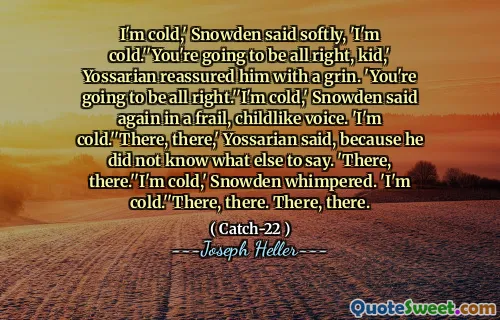 I'm cold,' Snowden said softly, 'I'm cold.''You're going to be all right, kid,' Yossarian reassured him with a grin. 'You're going to be all right.''I'm cold,' Snowden said again in a frail, childlike voice. 'I'm cold.''There, there,' Yossarian said, because he did not know what else to say. 'There, there.''I'm cold,' Snowden whimpered. 'I'm cold.''There, there. There, there.

( Catch-22 )

---Joseph Heller---

QuoteSweet.com